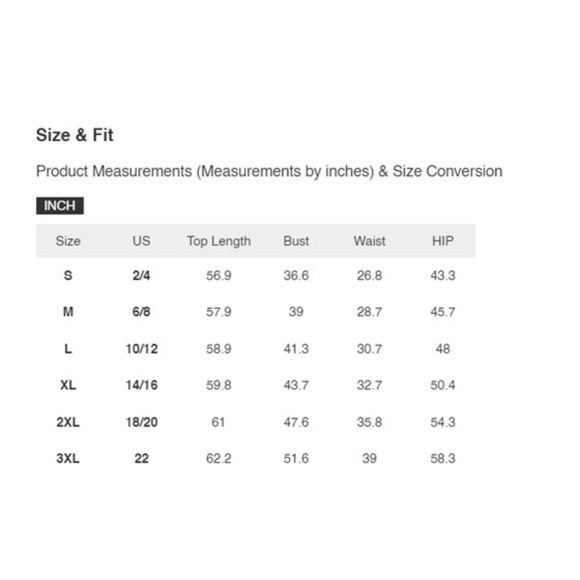 Size & Fit

Product Measurements (Measurements by inches) & Size Conversion

INCH

| Size | US | Top Length | Bust | Waist | HIP |
|---|---|---|---|---|---|
| S | 2/4 | 56.9 | 36.6 | 26.8 | 43.3 |
| M | 6/8 | 57.9 | 39 | 28.7 | 45.7 |
| L | 10/12 | 58.9 | 41.3 | 30.7 | 48 |
| XL | 14/16 | 59.8 | 43.7 | 32.7 | 50.4 |
| 2XL | 18/20 | 61 | 47.6 | 35.8 | 54.3 |
| 3XL | 22 | 62.2 | 51.6 | 39 | 58.3 |